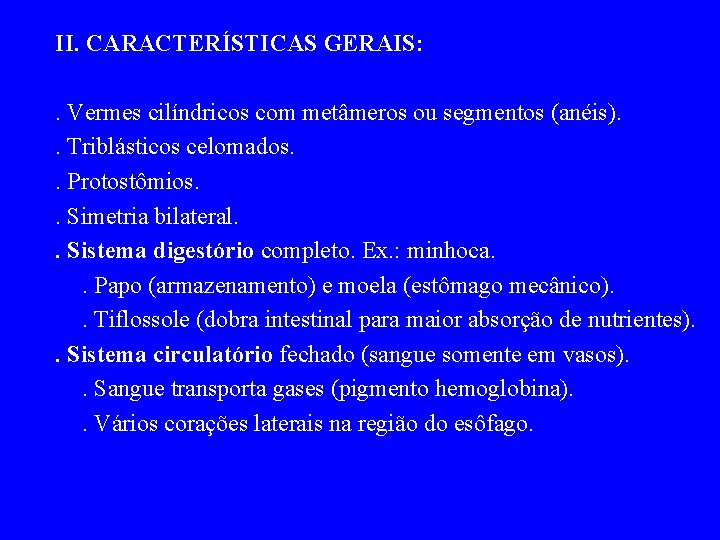 II. CARACTERÍSTICAS GERAIS:

. Vermes cilíndricos com metâmeros ou segmentos (anéis).
. Triblásticos celomados.
. Protostômios.
. Simetria bilateral.
. Sistema digestório completo. Ex.: minhoca.
. Papo (armazenamento) e moela (estômago mecânico).
. Tiflossole (dobra intestinal para maior absorção de nutrientes).
. Sistema circulatório fechado (sangue somente em vasos).
. Sangue transporta gases (pigmento hemoglobina).
. Vários corações laterais na região do esôfago.